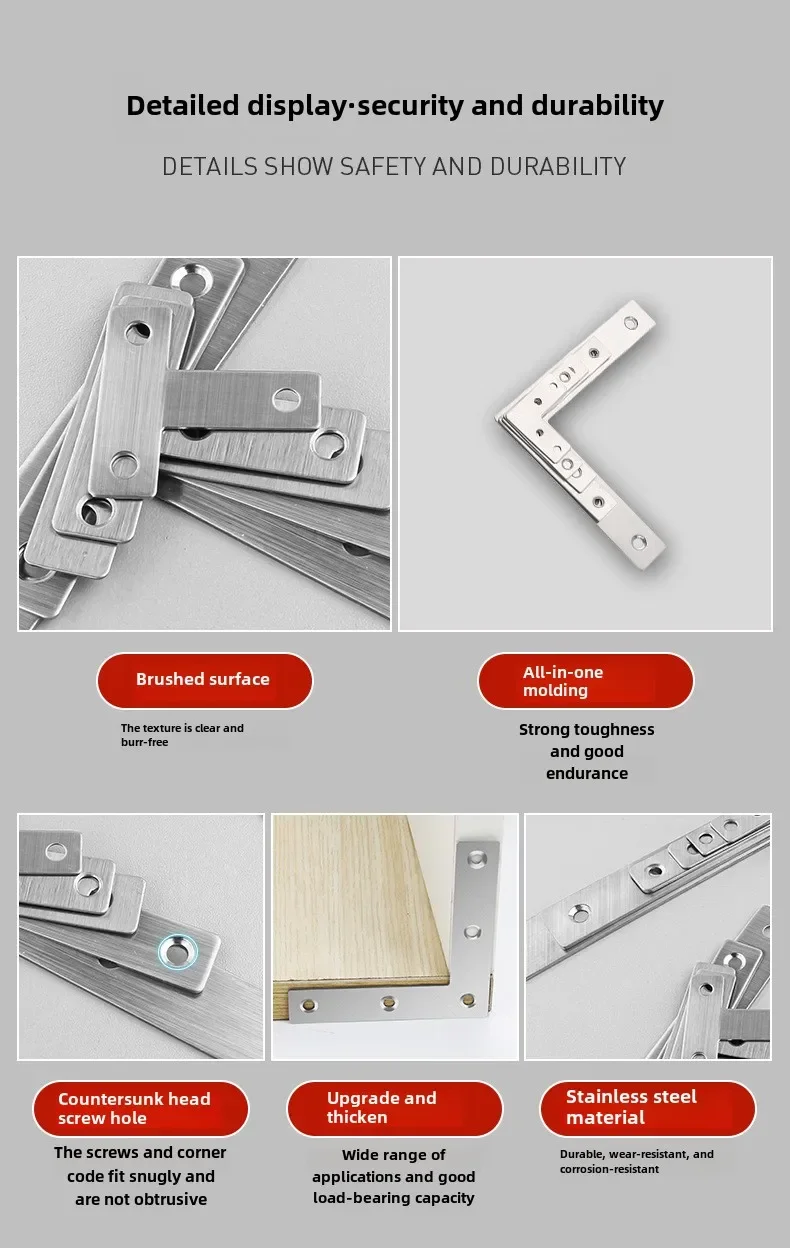 Detailed display·security and durability

DETAILS SHOW SAFETY AND DURABILITY

Brushed surface

The texture is clear and burr-free

All-in-one molding

Strong toughness and good endurance

Countersunk head screw hole

The screws and corner code fit snugly and are not obtrusive

Upgrade and thicken

Wide range of applications and good load-bearing capacity

Stainless steel material

Durable, wear-resistant, and corrosion-resistant